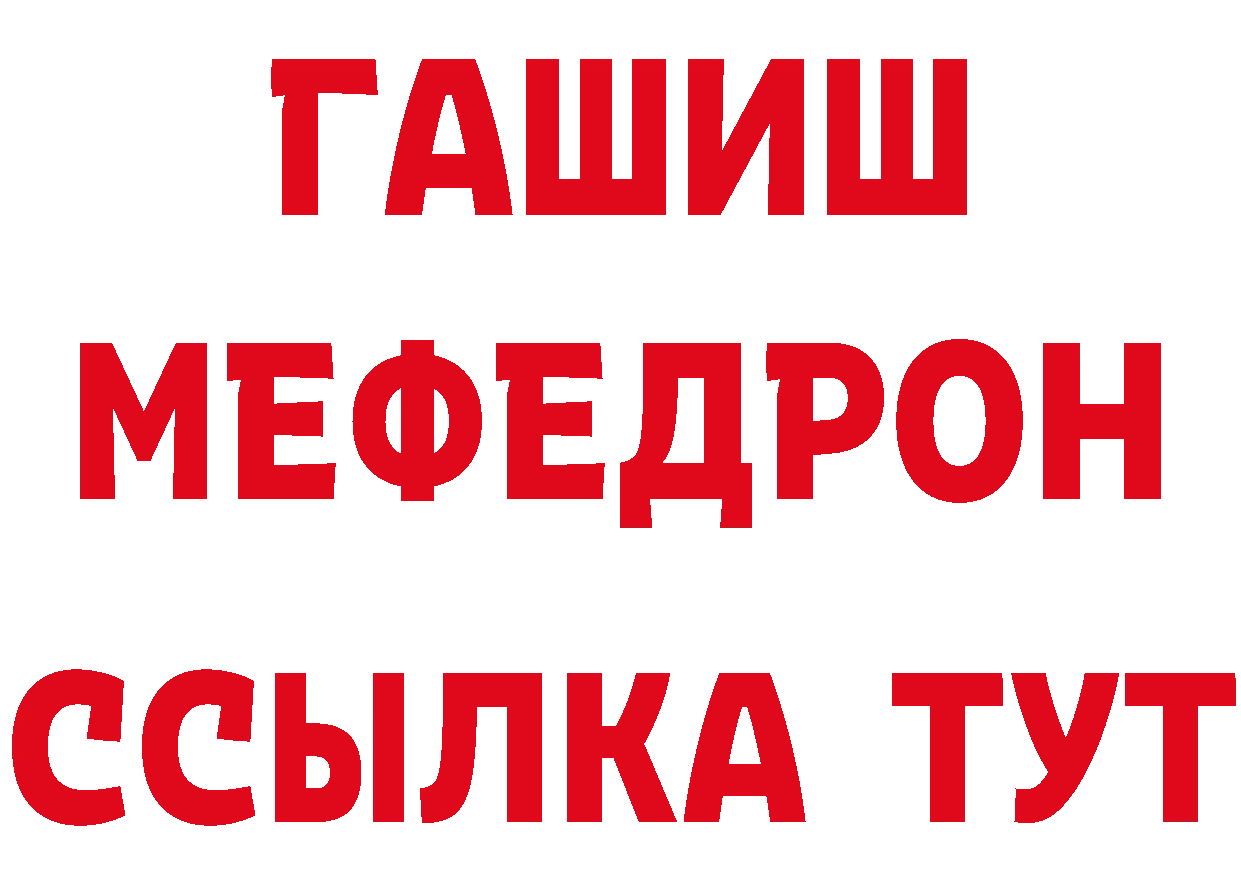 ГАШИШ
МЕФЕДРОН
ССЫЛКА ТУТ